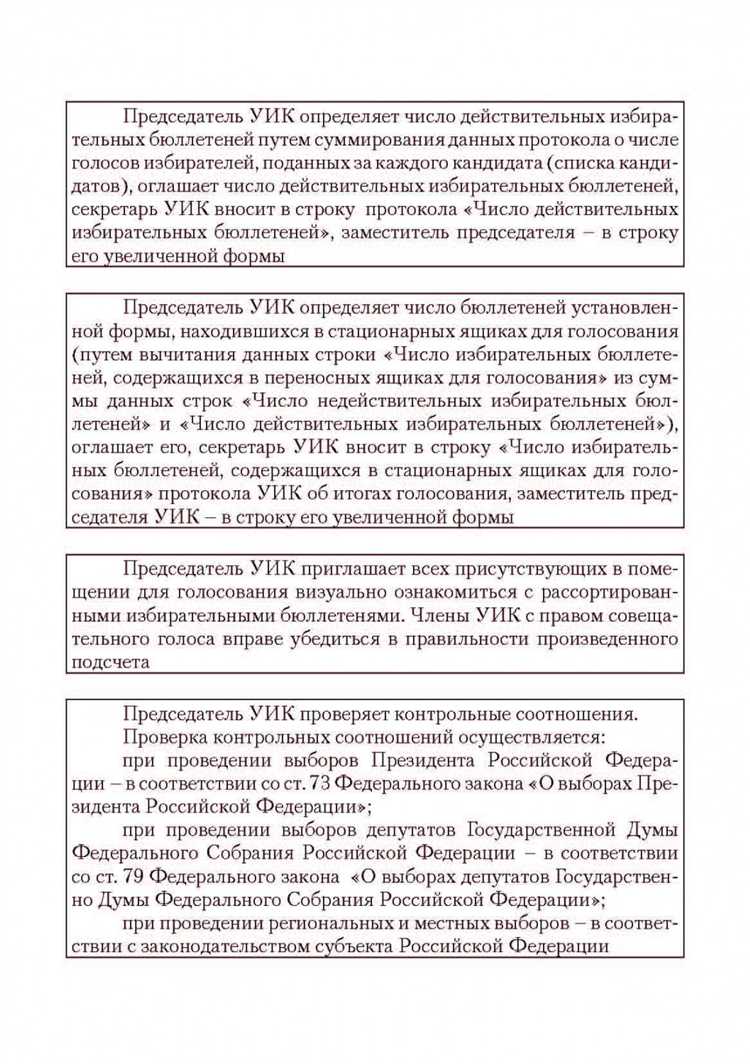 Председатель УИК определяет число действительных избирательных бюллетеней путем суммирования данных протокола о числе голосов избирателей, поданных за каждого кандидата (списка кандидатов), оглашает число действительных избирательных бюллетеней, секретарь УИК вносит в строку протокола «Число действительных избирательных бюллетеней», заместитель председателя – в строку его увеличенной формы

Председатель УИК определяет число бюллетеней установленной формы, находившихся в стационарных ящиках для голосования (путем вычитания данных строки «Число избирательных бюллетеней, содержащихся в переносных ящиках для голосования» из суммы данных строк «Число недействительных избирательных бюллетеней» и «Число действительных избирательных бюллетеней»), оглашает его, секретарь УИК вносит в строку «Число избирательных бюллетеней, содержащихся в стационарных ящиках для голосования» протокола УИК об итогах голосования, заместитель председателя УИК – в строку его увеличенной формы

Председатель УИК приглашает всех присутствующих в помещении для голосования визуально ознакомиться с рассортированными избирательными бюллетенями. Члены УИК с правом совещательного голоса вправе убедиться в правильности произведенного подсчета

Председатель УИК проверяет контрольные соотношения.
Проверка контрольных соотношений осуществляется:
при проведении выборов Президента Российской Федерации – в соответствии со ст. 73 Федерального закона «О выборах Президента Российской Федерации»;
при проведении выборов депутатов Государственной Думы Федерального Собрания Российской Федерации – в соответствии со ст. 79 Федерального закона «О выборах депутатов Государственно Думы Федерального Собрания Российской Федерации»;
при проведении региональных и местных выборов – в соответствии с законодательством субъекта Российской Федерации